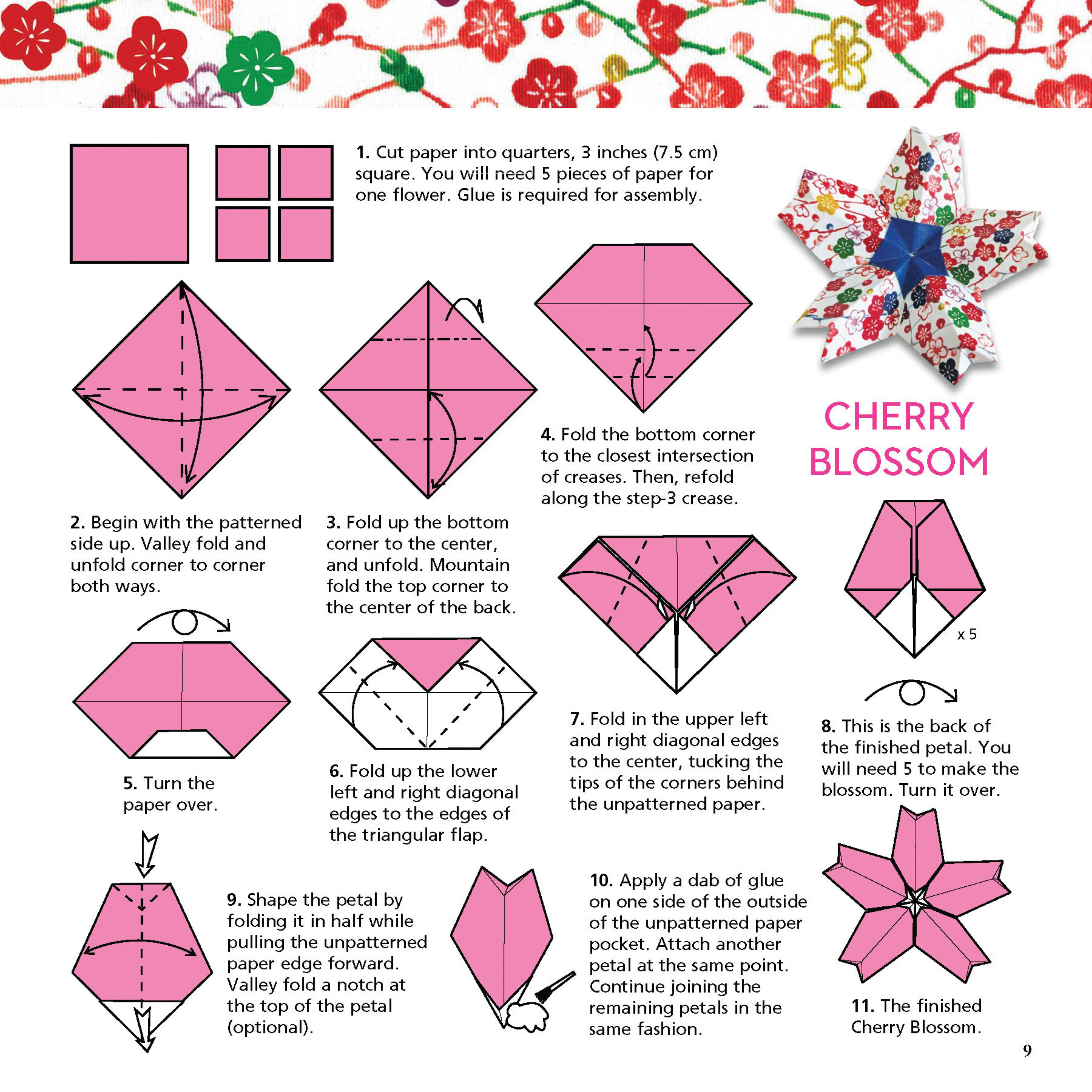 1. Cut paper into quarters, 3 inches (7.5 cm) square. You will need 5 pieces of paper for one flower. Glue is required for assembly.

CHERRY BLOSSOM

2. Begin with the patterned side up. Valley fold and unfold corner to corner both ways.

3. Fold up the bottom corner to the center, and unfold. Mountain fold the top corner to the center of the back.

4. Fold the bottom corner to the closest intersection of creases. Then, refold along the step-3 crease.

5. Turn the paper over.

6. Fold up the lower left and right diagonal edges to the edges of the triangular flap.

7. Fold in the upper left and right diagonal edges to the center, tucking the tips of the corners behind the unpatterned paper.

x 5

8. This is the back of the finished petal. You will need 5 to make the blossom. Turn it over.

9. Shape the petal by folding it in half while pulling the unpatterned paper edge forward. Valley fold a notch at the top of the petal (optional).

10. Apply a dab of glue on one side of the outside of the unpatterned paper pocket. Attach another petal at the same point. Continue joining the remaining petals in the same fashion.

11. The finished Cherry Blossom.

9